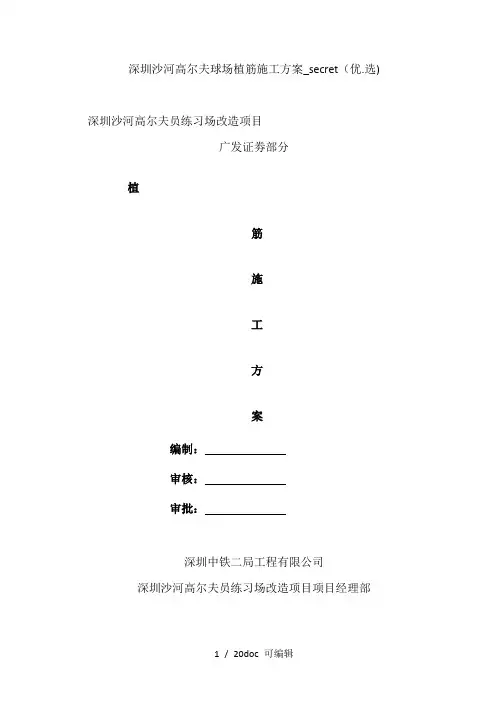 深圳沙河高尔夫球场植筋施工方案_secret（优.选)

深圳沙河高尔夫员练习场改造项目

广发证券部分

植

筋

施

工

方

案

编制：

审核：

审批：

深圳中铁二局工程有限公司

深圳沙河高尔夫员练习场改造项目项目经理部

1 / 20doc 可编辑